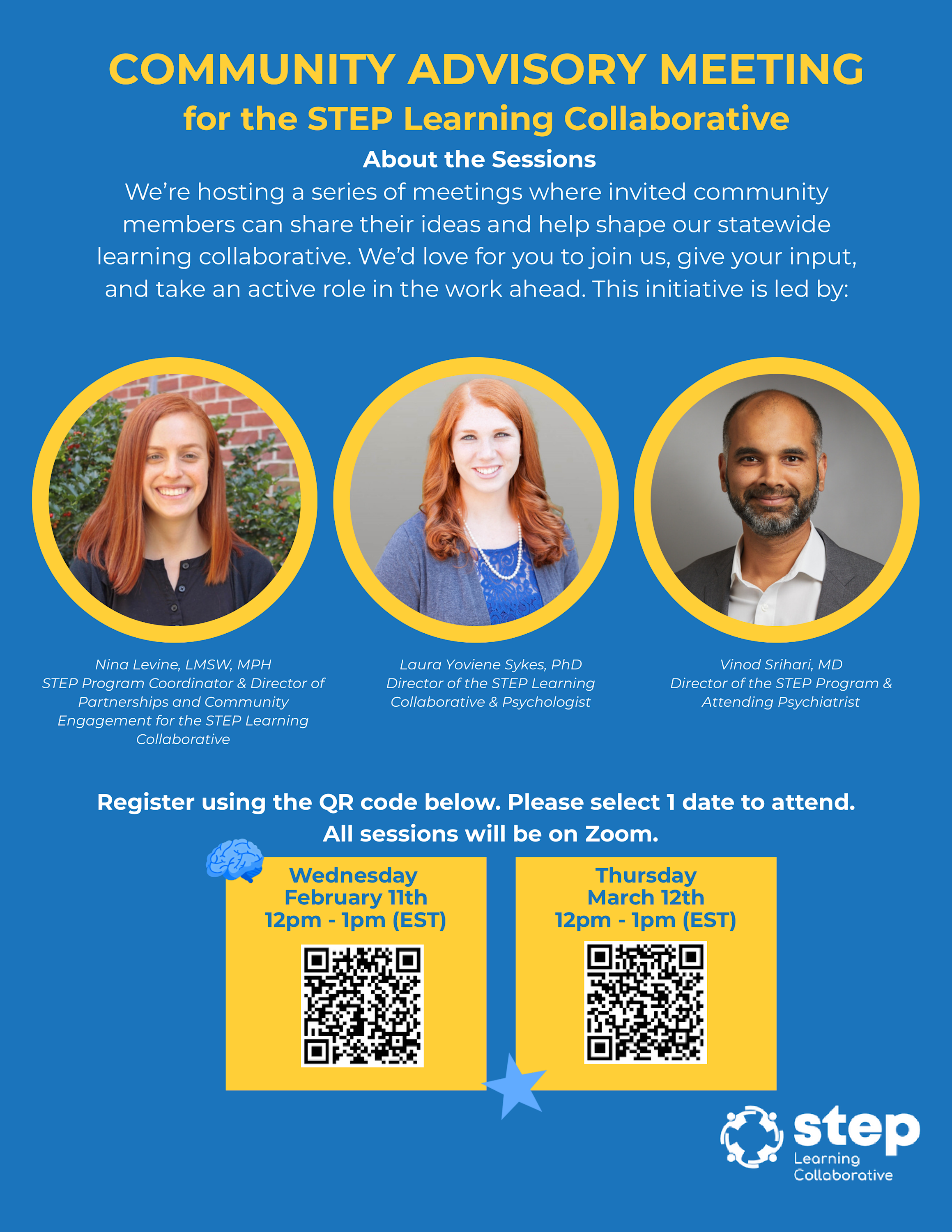 COMMUNITY ADVISORY MEETING

for the STEP Learning Collaborative

About the Sessions

We're hosting a series of meetings where invited community members can share their ideas and help shape our statewide learning collaborative. We'd love for you to join us, give your input, and take an active role in the work ahead. This initiative is led by:

Nina Levine, LMSW, MPH
STEP Program Coordinator & Director of Partnerships and Community Engagement for the STEP Learning Collaborative

Laura Yoviene Sykes, PhD
Director of the STEP Learning Collaborative & Psychologist

Vinod Srihari, MD
Director of the STEP Program & Attending Psychiatrist

Register using the QR code below. Please select 1 date to attend.
All sessions will be on Zoom.

Wednesday
February 11th
12pm - 1pm (EST)

Thursday
March 12th
12pm - 1pm (EST)

step
Learning
Collaborative